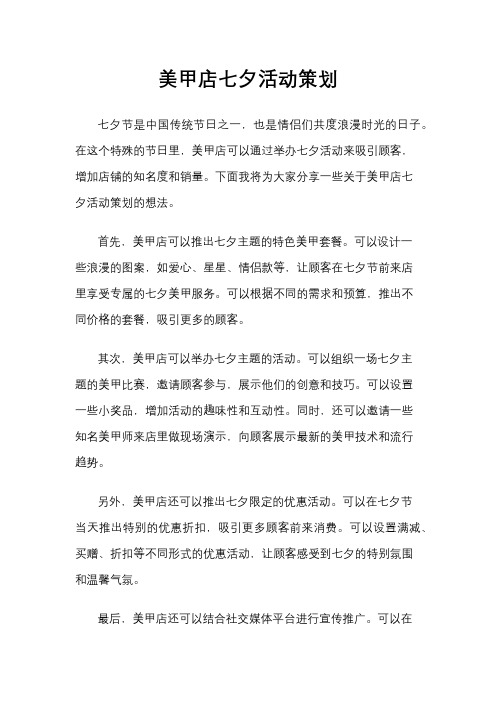 美甲店七夕活动策划

七夕节是中国传统节日之一，也是情侣们共度浪漫时光的日子。在这个特殊的节日里，美甲店可以通过举办七夕活动来吸引顾客，增加店铺的知名度和销量。下面我将为大家分享一些关于美甲店七夕活动策划的想法。

首先，美甲店可以推出七夕主题的特色美甲套餐。可以设计一些浪漫的图案，如爱心、星星、情侣款等，让顾客在七夕节前来店里享受专属的七夕美甲服务。可以根据不同的需求和预算，推出不同价格的套餐，吸引更多的顾客。

其次，美甲店可以举办七夕主题的活动。可以组织一场七夕主题的美甲比赛，邀请顾客参与，展示他们的创意和技巧。可以设置一些小奖品，增加活动的趣味性和互动性。同时，还可以邀请一些知名美甲师来店里做现场演示，向顾客展示最新的美甲技术和流行趋势。

另外，美甲店还可以推出七夕限定的优惠活动。可以在七夕节当天推出特别的优惠折扣，吸引更多顾客前来消费。可以设置满减、买赠、折扣等不同形式的优惠活动，让顾客感受到七夕的特别氛围和温馨气氛。

最后，美甲店还可以结合社交媒体平台进行宣传推广。可以在